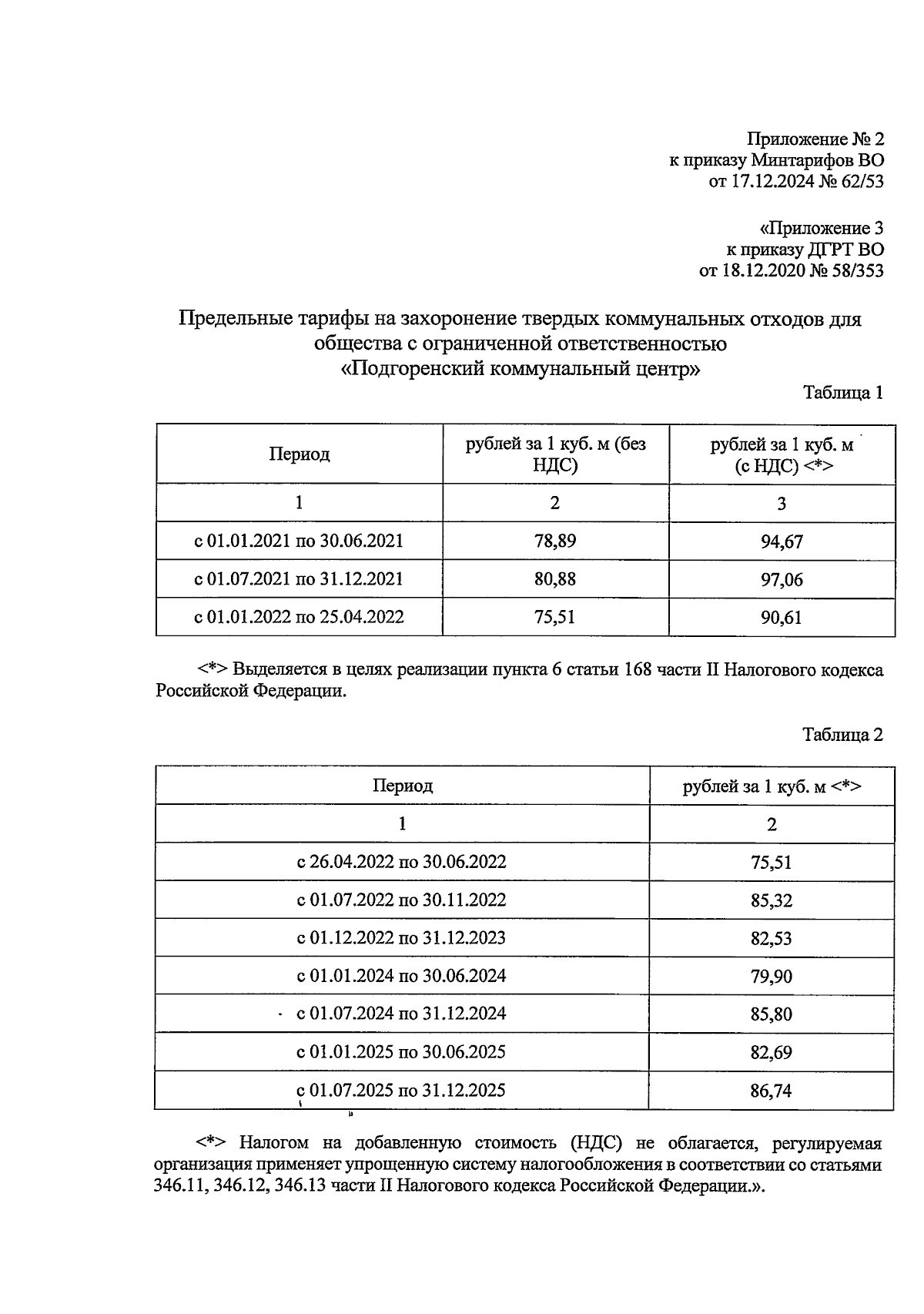 Приложение № 2
к приказу Минтарифов ВО
от 17.12.2024 № 62/53

«Приложение 3
к приказу ДГРТ ВО
от 18.12.2020 № 58/353

Предельные тарифы на захоронение твердых коммунальных отходов для общества с ограниченной ответственностью «Подгоренский коммунальный центр»

Таблица 1

| Период | рублей за 1 куб. м (без НДС) | рублей за 1 куб. м (с НДС) <*> |
|---|---|---|
| 1 | 2 | 3 |
| с 01.01.2021 по 30.06.2021 | 78,89 | 94,67 |
| с 01.07.2021 по 31.12.2021 | 80,88 | 97,06 |
| с 01.01.2022 по 25.04.2022 | 75,51 | 90,61 |

<*> Выделяется в целях реализации пункта 6 статьи 168 части II Налогового кодекса Российской Федерации.

Таблица 2

| Период | рублей за 1 куб. м <*> |
|---|---|
| 1 | 2 |
| с 26.04.2022 по 30.06.2022 | 75,51 |
| с 01.07.2022 по 30.11.2022 | 85,32 |
| с 01.12.2022 по 31.12.2023 | 82,53 |
| с 01.01.2024 по 30.06.2024 | 79,90 |
| с 01.07.2024 по 31.12.2024 | 85,80 |
| с 01.01.2025 по 30.06.2025 | 82,69 |
| с 01.07.2025 по 31.12.2025 | 86,74 |

<*> Налогом на добавленную стоимость (НДС) не облагается, регулируемая организация применяет упрощенную систему налогообложения в соответствии со статьями 346.11, 346.12, 346.13 части II Налогового кодекса Российской Федерации.».